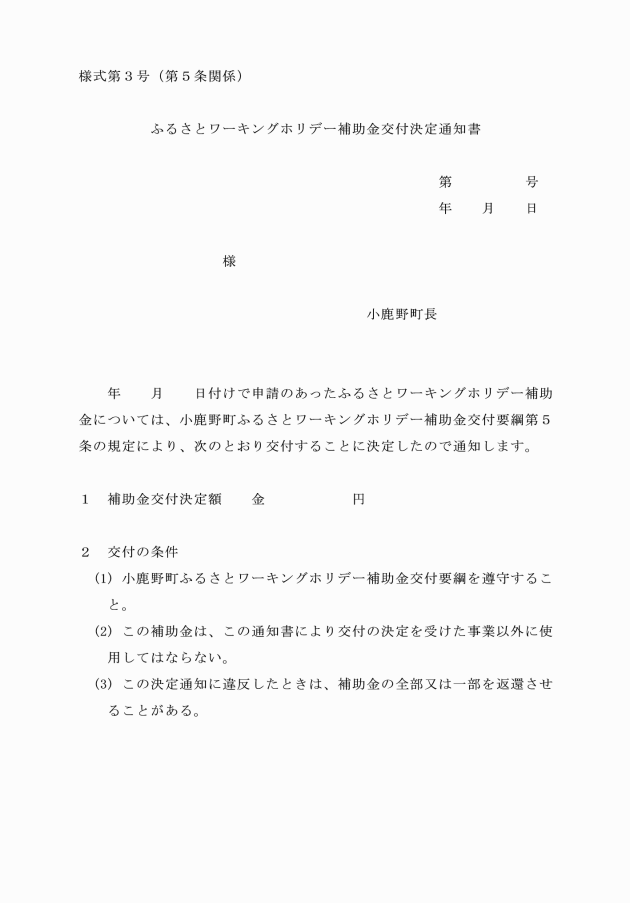 様式第３号（第５条関係）

ふるさとワーキングホリデー補助金交付決定通知書

第　　　　号
年　　月　　日

様

小鹿野町長

年　　月　　日付けで申請のあったふるさとワーキングホリデー補助金については、小鹿野町ふるさとワーキングホリデー補助金交付要綱第５条の規定により、次のとおり交付することに決定したので通知します。

１　補助金交付決定額　　金　　　　　　円

２　交付の条件
(1) 小鹿野町ふるさとワーキングホリデー補助金交付要綱を遵守すること。
(2) この補助金は、この通知書により交付の決定を受けた事業以外に使用してはならない。
(3) この決定通知に違反したときは、補助金の全部又は一部を返還させることがある。